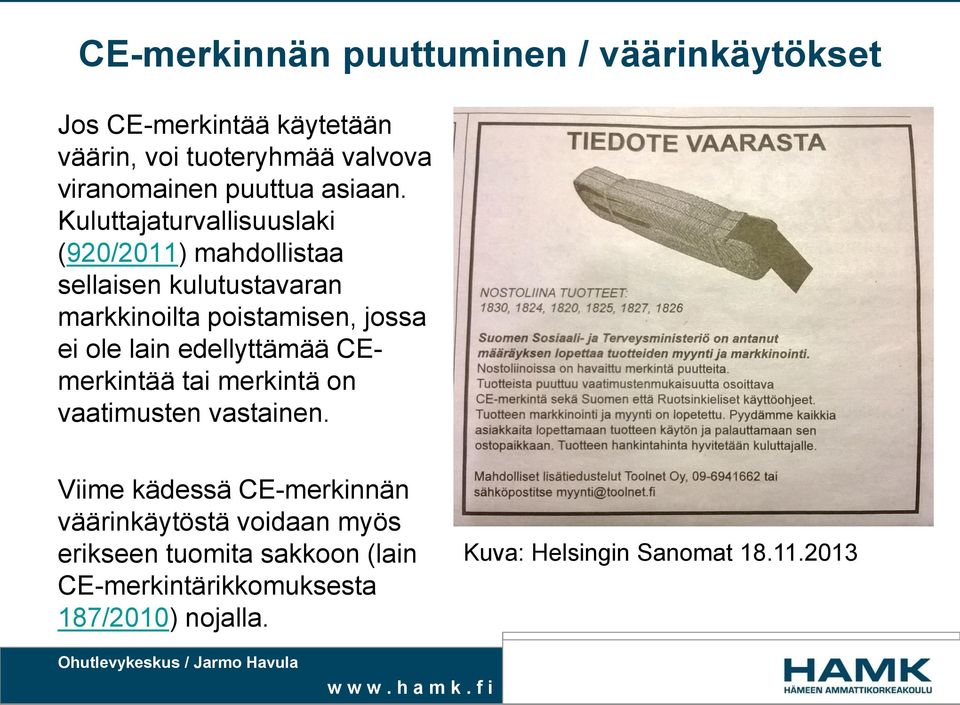 CE-merkinnän puuttuminen / väärinkäytökset

Jos CE-merkintää käytetään väärin, voi tuoteryhmää valvova viranomainen puuttua asiaan. Kuluttajaturvallisuuslaki (920/2011) mahdollistaa sellaisen kulutustavaran markkinoilta poistamisen, jossa ei ole lain edellyttämää CE-merkintää tai merkintä on vaatimusten vastainen.

Viime kädessä CE-merkinnän väärinkäytöstä voidaan myös erikseen tuomita sakkoon (lain CE-merkintärikkomuksesta 187/2010) nojalla.

TIEDOTE VAARASTA

NOSTOLIINA TUOTTEET:
1830, 1824, 1820, 1825, 1827, 1826

Suomen Sosiaali- ja Terveysministeriö on antanut määräyksen lopettaa tuotteiden myynti ja markkinointi.
Nostoliinoissa on havaittu merkintä puutteita.
Tuotteista puuttuu vaatimustenmukaisuutta osoittava CE-merkintä sekä Suomen että Ruotsinkieliset käyttöohjeet.
Tuotteen markkinointi ja myynti on lopetettu. Pyydämme kaikkia asiakkaita lopettamaan tuotteen käytön ja palauttamaan sen ostopaikkaan. Tuotteen hankintahinta hyvitetään kuluttajalle.

Mahdolliset lisätiedustelut Toolnet Oy, 09-6941662 tai sähköpostitse myynti@toolnet.fi

Kuva: Helsingin Sanomat 18.11.2013

Ohutlevykeskus / Jarmo Havula

www.hamk.fi

HAMK
HÄMEEN AMMATTIKORKEAKOULU